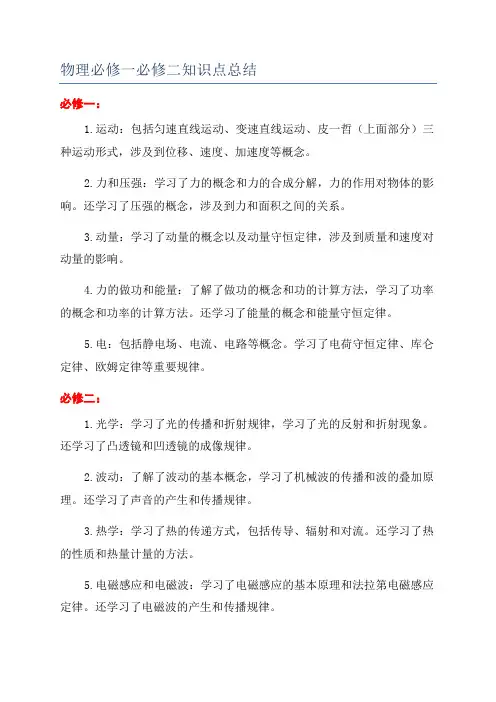 物理必修一必修二知识点总结

必修一：

1.运动：包括匀速直线运动、变速直线运动、皮一哲（上面部分）三种运动形式，涉及到位移、速度、加速度等概念。

2.力和压强：学习了力的概念和力的合成分解，力的作用对物体的影响。还学习了压强的概念，涉及到力和面积之间的关系。

3.动量：学习了动量的概念以及动量守恒定律，涉及到质量和速度对动量的影响。

4.力的做功和能量：了解了做功的概念和功的计算方法，学习了功率的概念和功率的计算方法。还学习了能量的概念和能量守恒定律。

5.电：包括静电场、电流、电路等概念。学习了电荷守恒定律、库仑定律、欧姆定律等重要规律。

必修二：

1.光学：学习了光的传播和折射规律，学习了光的反射和折射现象。还学习了凸透镜和凹透镜的成像规律。

2.波动：了解了波动的基本概念，学习了机械波的传播和波的叠加原理。还学习了声音的产生和传播规律。

3.热学：学习了热的传递方式，包括传导、辐射和对流。还学习了热的性质和热量计量的方法。

5.电磁感应和电磁波：学习了电磁感应的基本原理和法拉第电磁感应定律。还学习了电磁波的产生和传播规律。